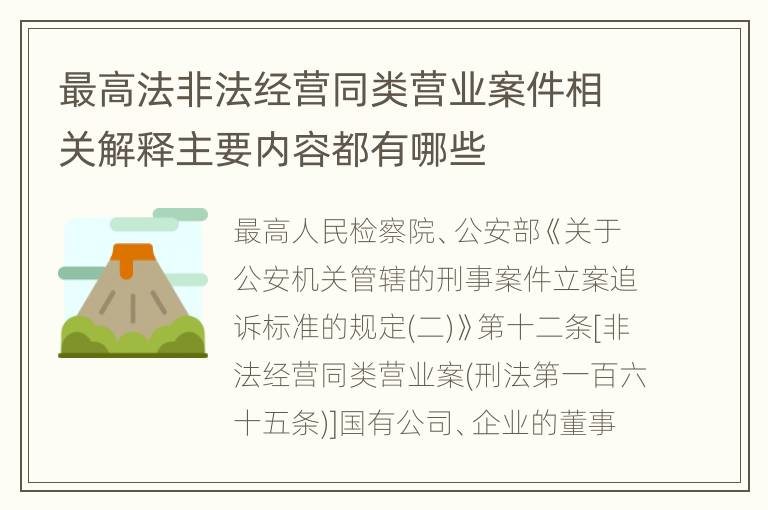 最高法非法经营同类营业案件相关解释主要内容都有哪些

最高人民检察院、公安部《关于公安机关管辖的刑事案件立案追诉标准的规定(二)》第十二条[非法经营同类营业案(刑法第一百六十五条)]国有公司、企业的董事